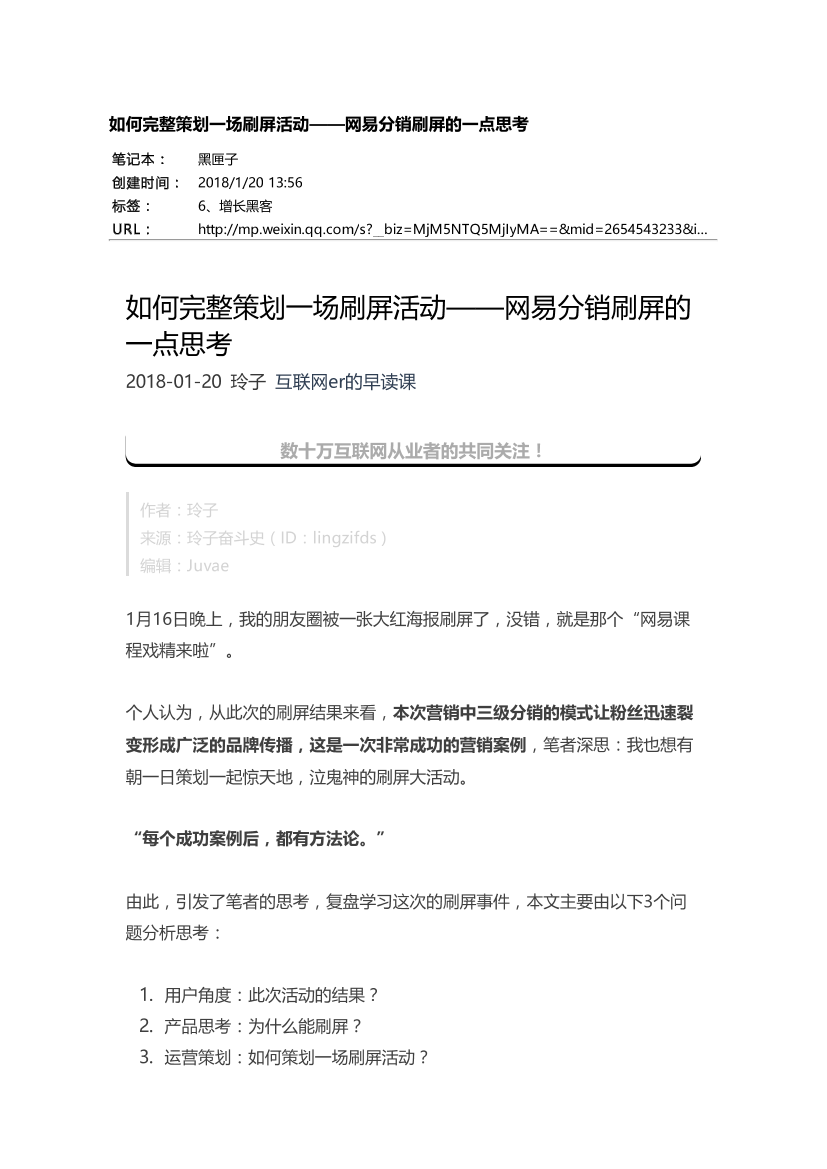 如何完整策划一场刷屏活动——网易分销刷屏的一点思考

笔记本： 黑匣子
创建时间： 2018/1/20 13:56
标签： 6、增长黑客
URL： http://mp.weixin.qq.com/s?__biz=MjM5NTQ5MjIyMA==&mid=2654543233&i...

如何完整策划一场刷屏活动——网易分销刷屏的一点思考

2018-01-20 玲子 互联网er的早读课

数十万互联网从业者的共同关注！

作者：玲子
来源：玲子奋斗史（ID：lingzifds）
编辑：Juvae

1月16日晚上，我的朋友圈被一张大红海报刷屏了，没错，就是那个“网易课程戏精来啦”。

个人认为，从此次的刷屏结果来看，本次营销中三级分销的模式让粉丝迅速裂变形成广泛的品牌传播，这是一次非常成功的营销案例，笔者深思：我也想有朝一日策划一起惊天地，泣鬼神的刷屏大活动。

“每个成功案例后，都有方法论。”

由此，引发了笔者的思考，复盘学习这次的刷屏事件，本文主要由以下3个问题分析思考：

1. 用户角度：此次活动的结果？
2. 产品思考：为什么能刷屏？
3. 运营策划：如何策划一场刷屏活动？